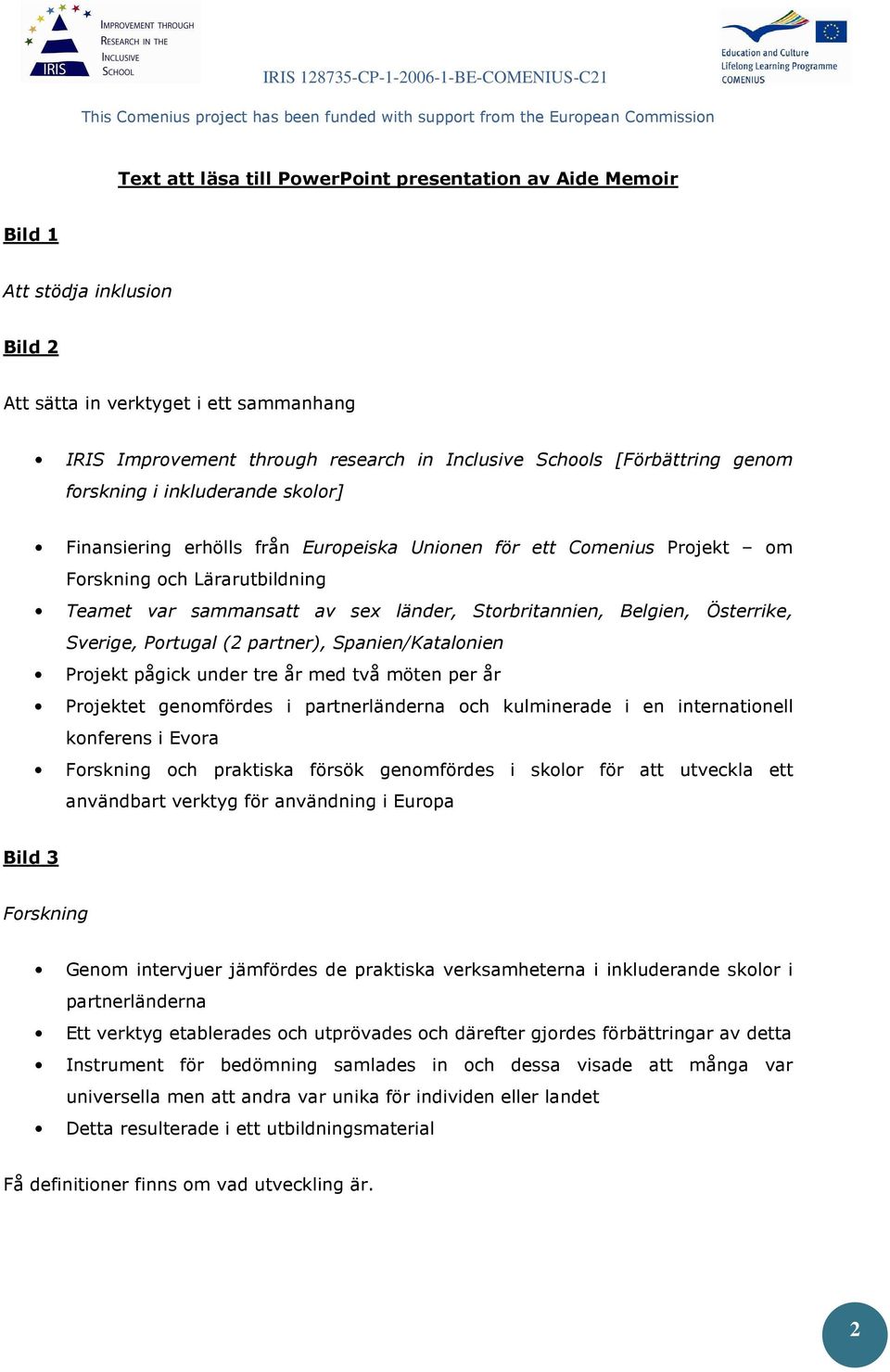 IRIS

IMPROVEMENT THROUGH RESEARCH IN THE INCLUSIVE SCHOOL

IRIS 128735-CP-1-2006-1-BE-COMENIUS-C21

Education and Culture
Lifelong Learning Programme
COMENIUS

This Comenius project has been funded with support from the European Commission

Text att läsa till PowerPoint presentation av Aide Memoir

Bild 1

Att stödja inklusion

Bild 2

Att sätta in verktyget i ett sammanhang

• IRIS Improvement through research in Inclusive Schools [Förbättring genom forskning i inkluderande skolor]

• Finansiering erhölls från Europeiska Unionen för ett Comenius Projekt – om Forskning och Lärarutbildning
• Teamet var sammansatt av sex länder, Storbritannien, Belgien, Österrike, Sverige, Portugal (2 partner), Spanien/Katalonien
• Projekt pågick under tre år med två möten per år
• Projektet genomfördes i partnerländerna och kulminerade i en internationell konferens i Evora
• Forskning och praktiska försök genomfördes i skolor för att utveckla ett användbart verktyg för användning i Europa

Bild 3

Forskning

• Genom intervjuer jämfördes de praktiska verksamheterna i inkluderande skolor i partnerländerna
• Ett verktyg etablerades och utprövades och därefter gjordes förbättringar av detta
• Instrument för bedömning samlades in och dessa visade att många var universella men att andra var unika för individen eller landet
• Detta resulterade i ett utbildningsmaterial

Få definitioner finns om vad utveckling är.

2